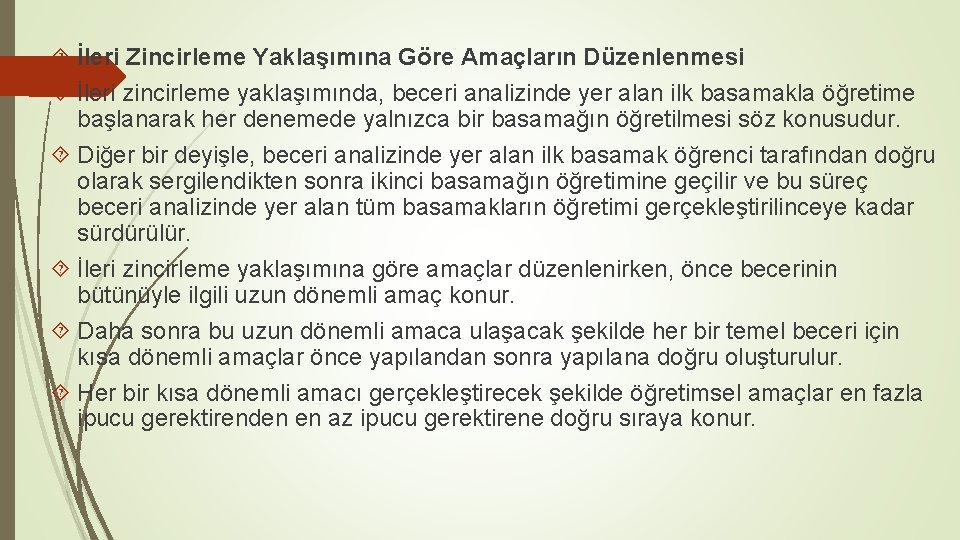 İleri Zincirleme Yaklaşımına Göre Amaçların Düzenlenmesi

İleri zincirleme yaklaşımında, beceri analizinde yer alan ilk basamakla öğretime başlanarak her denemede yalnızca bir basamağın öğretilmesi söz konusudur.

Diğer bir deyişle, beceri analizinde yer alan ilk basamak öğrenci tarafından doğru olarak sergilendikten sonra ikinci basamağın öğretimine geçilir ve bu süreç beceri analizinde yer alan tüm basamakların öğretimi gerçekleştirilinceye kadar sürdürülür.

İleri zincirleme yaklaşımına göre amaçlar düzenlenirken, önce becerinin bütünüyle ilgili uzun dönemli amaç konur.

Daha sonra bu uzun dönemli amaca ulaşacak şekilde her bir temel beceri için kısa dönemli amaçlar önce yapılandan sonra yapılana doğru oluşturulur.

Her bir kısa dönemli amacı gerçekleştirecek şekilde öğretimsel amaçlar en fazla ipucu gerektirenden en az ipucu gerektirene doğru sıraya konur.